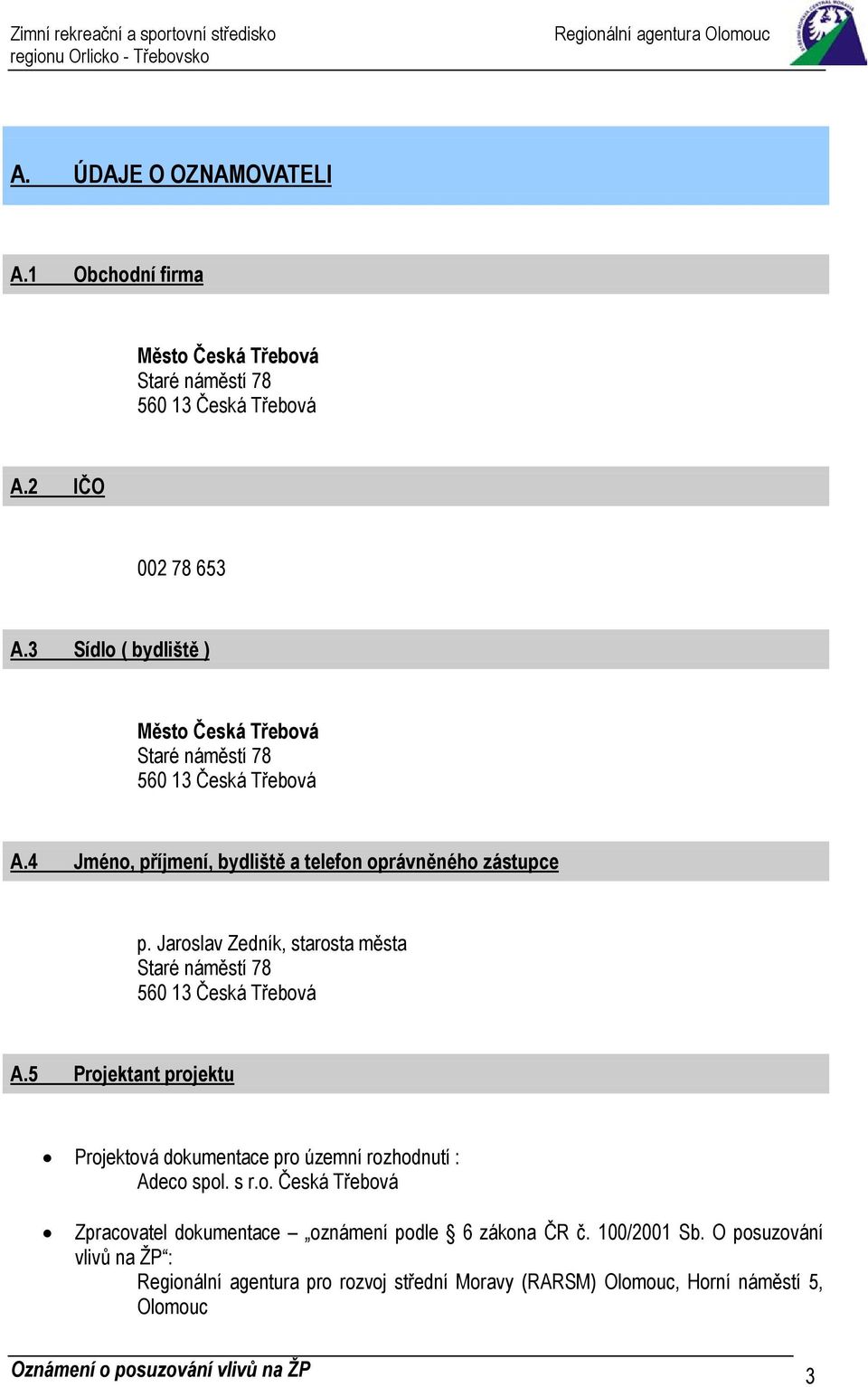 Zimní rekreační a sportovní středisko regionu Orlicko - Třebovsko

Regionální agentura Olomouc

A. ÚDAJE O OZNAMOVATELI

A.1 Obchodní firma

Město Česká Třebová
Staré náměstí 78
560 13 Česká Třebová

A.2 IČO

002 78 653

A.3 Sídlo ( bydliště )

Město Česká Třebová
Staré náměstí 78
560 13 Česká Třebová

A.4 Jméno, příjmení, bydliště a telefon oprávněného zástupce

p. Jaroslav Zedník, starosta města
Staré náměstí 78
560 13 Česká Třebová

A.5 Projektant projektu

• Projektová dokumentace pro územní rozhodnutí :
Adeco spol. s r.o. Česká Třebová

• Zpracovatel dokumentace – „oznámení podle § 6 zákona ČR č. 100/2001 Sb. O posuzování vlivů na ŽP“:
Regionální agentura pro rozvoj střední Moravy (RARSM) Olomouc, Horní náměstí 5, Olomouc

Oznámení o posuzování vlivů na ŽP

3